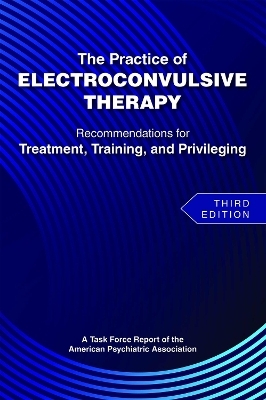 The Practice of
ELECTROCONVULSIVE THERAPY

Recommendations for
Treatment, Training, and Privileging

THIRD EDITION

A Task Force Report of the American Psychiatric Association